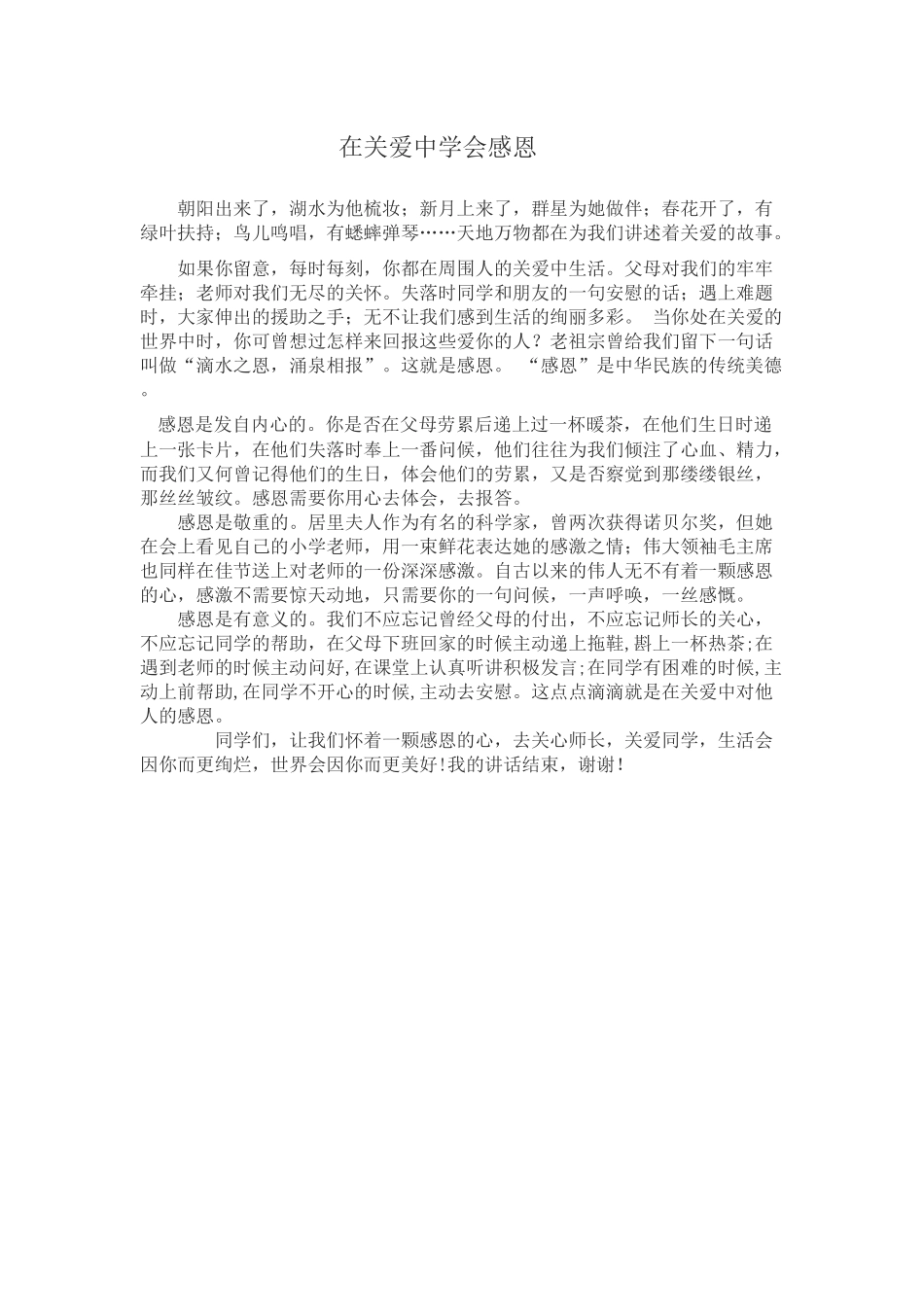 在关爱中学会感恩

朝阳出来了，湖水为他梳妆；新月上来了，群星为她做伴；春花开了，有绿叶扶持；鸟儿鸣唱，有蟋蟀弹琴……天地万物都在为我们讲述着关爱的故事。

如果你留意，每时每刻，你都在周围人的关爱中生活。父母对我们的牢牢牵挂；老师对我们无尽的关怀。失落时同学和朋友的一句安慰的话；遇上难题时，大家伸出的援助之手；无不让我们感到生活的绚丽多彩。 当你处在关爱的世界中时，你可曾想过怎样来回报这些爱你的人？老祖宗曾给我们留下一句话叫做“滴水之恩，涌泉相报”。这就是感恩。 “感恩”是中华民族的传统美德。

感恩是发自内心的。你是否在父母劳累后递上过一杯暖茶，在他们生日时递上一张卡片，在他们失落时奉上一番问候，他们往往为我们倾注了心血、精力，而我们又何曾记得他们的生日，体会他们的劳累，又是否察觉到那缕缕银丝，那丝丝皱纹。感恩需要你用心去体会，去报答。

感恩是敬重的。居里夫人作为有名的科学家，曾两次获得诺贝尔奖，但她在会上看见自己的小学老师，用一束鲜花表达她的感激之情；伟大领袖毛主席也同样在佳节送上对老师的一份深深感激。自古以来的伟人无不有着一颗感恩的心，感激不需要惊天动地，只需要你的一句问候，一声呼唤，一丝感慨。

感恩是有意义的。我们不应忘记曾经父母的付出，不应忘记师长的关心，不应忘记同学的帮助，在父母下班回家的时候主动递上拖鞋,斟上一杯热茶;在遇到老师的时候主动问好,在课堂上认真听讲积极发言;在同学有困难的时候,主动上前帮助,在同学不开心的时候,主动去安慰。这点点滴滴就是在关爱中对他人的感恩。

同学们，让我们怀着一颗感恩的心，去关心师长，关爱同学，生活会因你而更绚烂，世界会因你而更美好!我的讲话结束，谢谢!